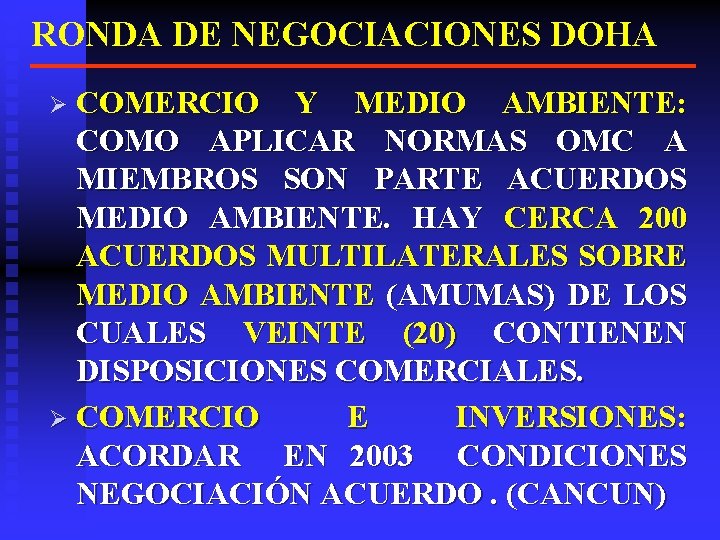 RONDA DE NEGOCIACIONES DOHA

➢ COMERCIO Y MEDIO AMBIENTE: COMO APLICAR NORMAS OMC A MIEMBROS SON PARTE ACUERDOS MEDIO AMBIENTE. HAY CERCA 200 ACUERDOS MULTILATERALES SOBRE MEDIO AMBIENTE (AMUMAS) DE LOS CUALES VEINTE (20) CONTIENEN DISPOSICIONES COMERCIALES.

➢ COMERCIO E INVERSIONES: ACORDAR EN 2003 CONDICIONES NEGOCIACIÓN ACUERDO . (CANCUN)